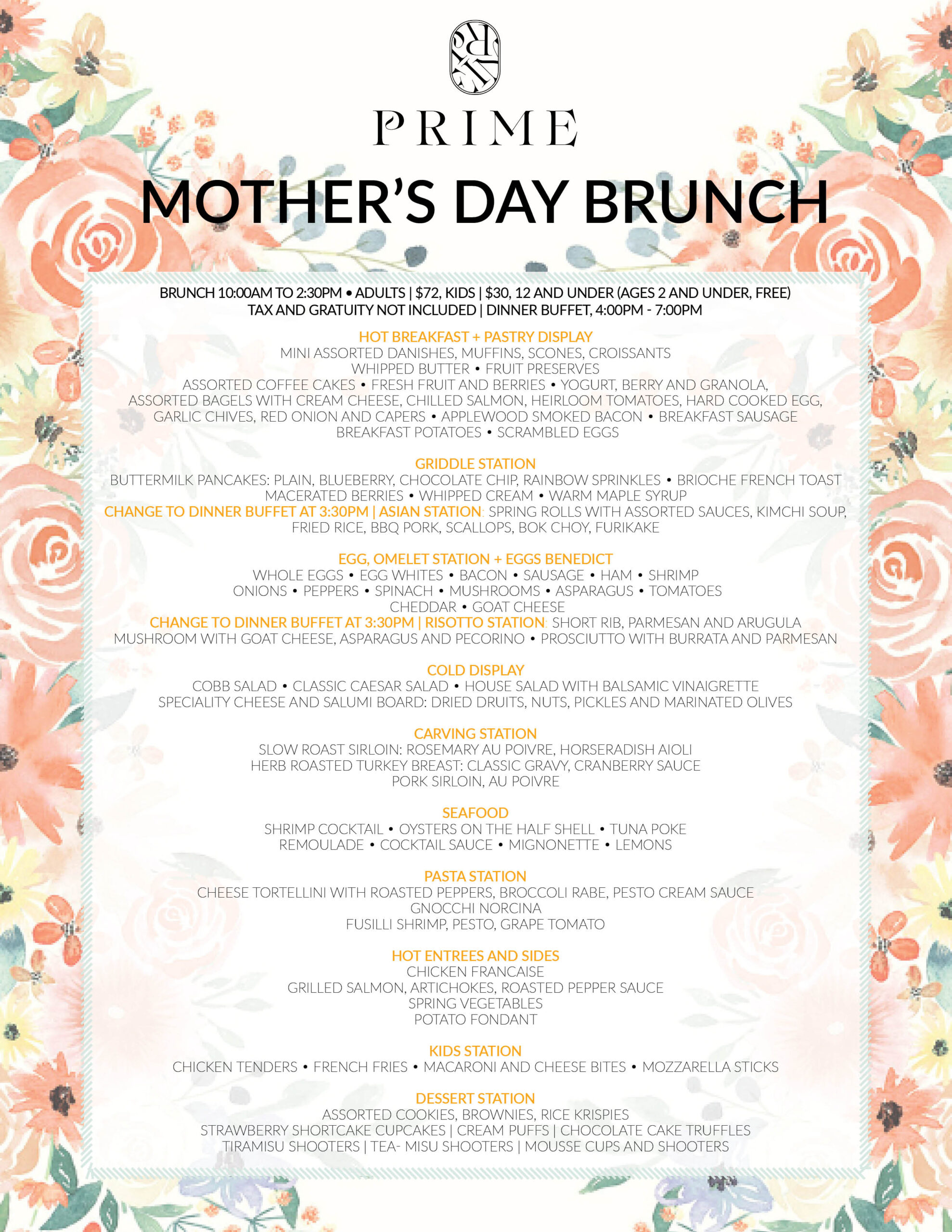 PRIME

MOTHER'S DAY BRUNCH

BRUNCH 10:00AM TO 2:30PM • ADULTS | $72, KIDS | $30, 12 AND UNDER (AGES 2 AND UNDER, FREE)
TAX AND GRATUITY NOT INCLUDED | DINNER BUFFET, 4:00PM - 7:00PM

HOT BREAKFAST + PASTRY DISPLAY
MINI ASSORTED DANISHES, MUFFINS, SCONES, CROISSANTS
WHIPPED BUTTER • FRUIT PRESERVES
ASSORTED COFFEE CAKES • FRESH FRUIT AND BERRIES • YOGURT, BERRY AND GRANOLA,
ASSORTED BAGELS WITH CREAM CHEESE, CHILLED SALMON, HEIRLOOM TOMATOES, HARD COOKED EGG,
GARLIC CHIVES, RED ONION AND CAPERS • APPLEWOOD SMOKED BACON • BREAKFAST SAUSAGE
BREAKFAST POTATOES • SCRAMBLED EGGS

GRIDDLE STATION
BUTTERMILK PANCAKES: PLAIN, BLUEBERRY, CHOCOLATE CHIP, RAINBOW SPRINKLES • BRIOCHE FRENCH TOAST
MACERATED BERRIES • WHIPPED CREAM • WARM MAPLE SYRUP
CHANGE TO DINNER BUFFET AT 3:30PM | ASIAN STATION: SPRING ROLLS WITH ASSORTED SAUCES, KIMCHI SOUP,
FRIED RICE, BBQ PORK, SCALLOPS, BOK CHOY, FURIKAKE

EGG, OMELET STATION + EGGS BENEDICT
WHOLE EGGS • EGG WHITES • BACON • SAUSAGE • HAM • SHRIMP
ONIONS • PEPPERS • SPINACH • MUSHROOMS • ASPARAGUS • TOMATOES
CHEDDAR • GOAT CHEESE
CHANGE TO DINNER BUFFET AT 3:30PM | RISOTTO STATION: SHORT RIB, PARMESAN AND ARUGULA
MUSHROOM WITH GOAT CHEESE, ASPARAGUS AND PECORINO • PROSCIUTTO WITH BURRATA AND PARMESAN

COLD DISPLAY
COBB SALAD • CLASSIC CAESAR SALAD • HOUSE SALAD WITH BALSAMIC VINAIGRETTE
SPECIALITY CHEESE AND SALUMI BOARD: DRIED DRUITS, NUTS, PICKLES AND MARINATED OLIVES

CARVING STATION
SLOW ROAST SIRLOIN: ROSEMARY AU POIVRE, HORSERADISH AIOLI
HERB ROASTED TURKEY BREAST: CLASSIC GRAVY, CRANBERRY SAUCE
PORK SIRLOIN, AU POIVRE

SEAFOOD
SHRIMP COCKTAIL • OYSTERS ON THE HALF SHELL • TUNA POKE
REMOULADE • COCKTAIL SAUCE • MIGNONETTE • LEMONS

PASTA STATION
CHEESE TORTELLINI WITH ROASTED PEPPERS, BROCCOLI RABE, PESTO CREAM SAUCE
GNOCCHI NORCINA
FUSILLI SHRIMP, PESTO, GRAPE TOMATO

HOT ENTREES AND SIDES
CHICKEN FRANCAISE
GRILLED SALMON, ARTICHOKES, ROASTED PEPPER SAUCE
SPRING VEGETABLES
POTATO FONDANT

KIDS STATION
CHICKEN TENDERS • FRENCH FRIES • MACARONI AND CHEESE BITES • MOZZARELLA STICKS

DESSERT STATION
ASSORTED COOKIES, BROWNIES, RICE KRISPIES
STRAWBERRY SHORTCAKE CUPCAKES | CREAM PUFFS | CHOCOLATE CAKE TRUFFLES
TIRAMISU SHOOTERS | TEA- MISU SHOOTERS | MOUSSE CUPS AND SHOOTERS